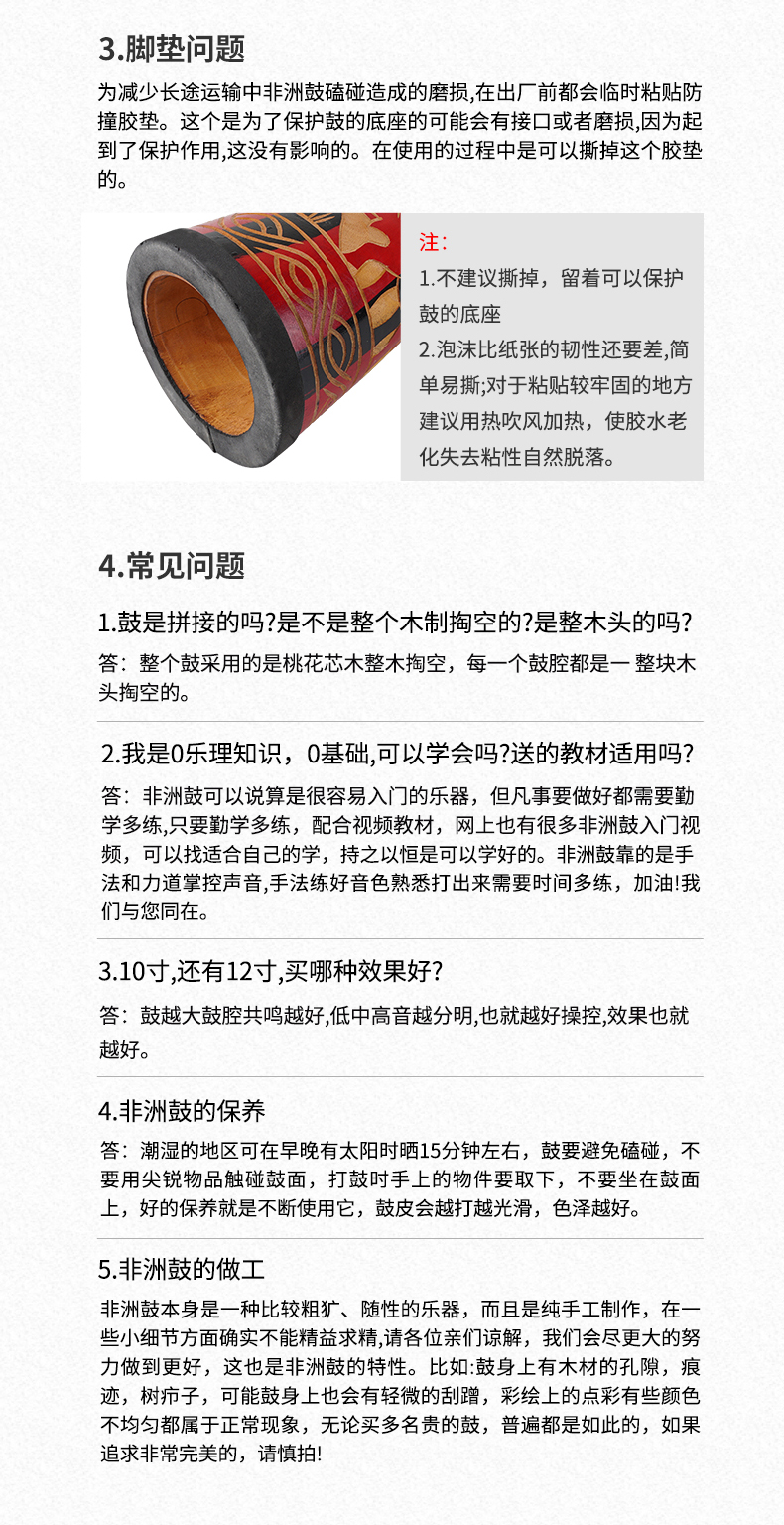 3.脚垫问题

为减少长途运输中非洲鼓磕碰造成的磨损,在出厂前都会临时粘贴防撞胶垫。这个是为了保护鼓的底座的可能会有接口或者磨损,因为起到了保护作用,这没有影响的。在使用的过程中是可以撕掉这个胶垫的。

注:
1.不建议撕掉，留着可以保护鼓的底座
2.泡沫比纸张的韧性还要差,简单易撕;对于粘贴较牢固的地方建议用热吹风加热，使胶水老化失去粘性自然脱落。

4.常见问题

1.鼓是拼接的吗?是不是整个木制掏空的?是整木头的吗?

答：整个鼓采用的是桃花芯木整木掏空，每一个鼓腔都是一 整块木头掏空的。

2.我是0乐理知识，0基础,可以学会吗?送的教材适用吗?

答：非洲鼓可以说算是很容易入门的乐器，但凡事要做好都需要勤学多练,只要勤学多练，配合视频教材，网上也有很多非洲鼓入门视频，可以找适合自己的学，持之以恒是可以学好的。非洲鼓靠的是手法和力道掌控声音,手法练好音色熟悉打出来需要时间多练，加油!我们与您同在。

3.10寸,还有12寸,买哪种效果好?

答：鼓越大鼓腔共鸣越好,低中高音越分明,也就越好操控,效果也就越好。

4.非洲鼓的保养

答：潮湿的地区可在早晚有太阳时晒15分钟左右，鼓要避免磕碰，不要用尖锐物品触碰鼓面，打鼓时手上的物件要取下，不要坐在鼓面上，好的保养就是不断使用它，鼓皮会越打越光滑，色泽越好。

5.非洲鼓的做工

非洲鼓本身是一种比较粗犷、随性的乐器，而且是纯手工制作，在一些小细节方面确实不能精益求精,请各位亲们谅解，我们会尽更大的努力做到更好，这也是非洲鼓的特性。比如:鼓身上有木材的孔隙，痕迹，树疖子，可能鼓身上也会有轻微的刮蹭，彩绘上的点彩有些颜色不均匀都属于正常现象，无论买多名贵的鼓，普遍都是如此的，如果追求非常完美的，请慎拍!